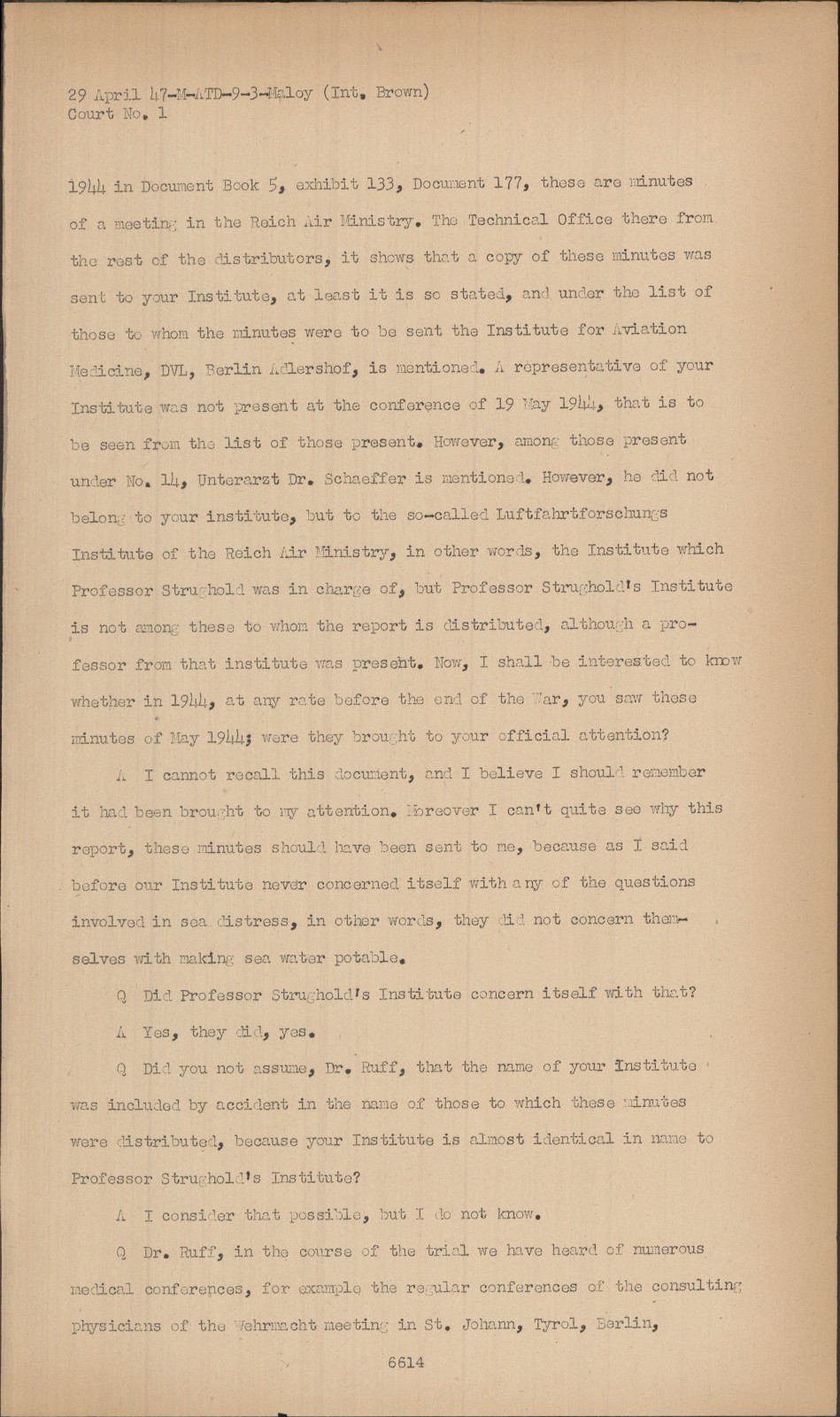 29 April 47-M-ATD-9-3-Maloy (Int. Brown)
Court No. 1

1944 in Document Book 5, exhibit 133, Document 177, these are minutes of a meeting in the Reich Air Ministry. The Technical Office there from the rest of the distributors, it shows that a copy of these minutes was sent to your Institute, at least it is so stated, and under the list of those to whom the minutes were to be sent the Institute for Aviation Medicine, DVL, Berlin Adlershof, is mentioned. A representative of your Institute was not present at the conference of 19 May 1944, that is to be seen from the list of those present. However, among those present under No. 14, Unterarzt Dr. Schaeffer is mentioned. However, he did not belong to your institute, but to the so-called Luftfahrtforschungs Institute of the Reich Air Ministry, in other words, the Institute which Professor Strughold was in charge of, but Professor Strughold's Institute is not among these to whom the report is distributed, although a professor from that institute was present. Now, I shall be interested to know whether in 1944, at any rate before the end of the War, you saw these minutes of May 1944; were they brought to your official attention?

A I cannot recall this document, and I believe I should remember it had been brought to my attention. Moreover I can't quite see why this report, these minutes should have been sent to me, because as I said before our Institute never concerned itself with any of the questions involved in sea distress, in other words, they did not concern themselves with making sea water potable.

Q Did Professor Strughold's Institute concern itself with that?

A Yes, they did, yes.

Q Did you not assume, Dr. Ruff, that the name of your Institute was included by accident in the name of those to which these minutes were distributed, because your Institute is almost identical in name to Professor Strughold's Institute?

A I consider that possible, but I do not know.

Q Dr. Ruff, in the course of the trial we have heard of numerous medical conferences, for example the regular conferences of the consulting physicians of the Wehrmacht meeting in St. Johann, Tyrol, Berlin,

6614